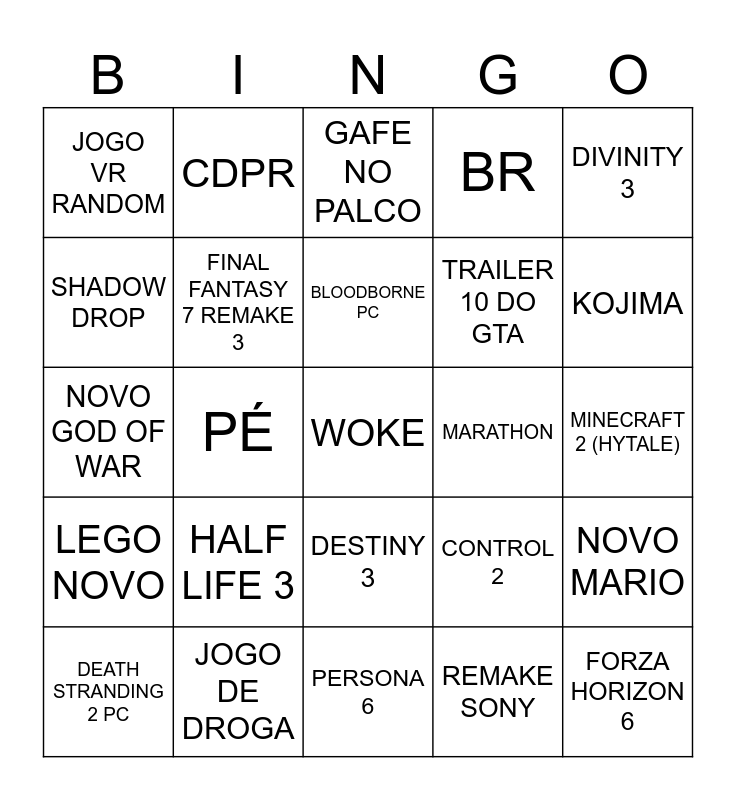 | B | I | N | G | O |
|---|---|---|---|---|
| JOGO VR RANDOM | CDPR | GAFE NO PALCO | BR | DIVINITY 3 |
| SHADOW DROP | FINAL FANTASY 7 REMAKE 3 | BLOODBORNE PC | TRAILER 10 DO GTA | KOJIMA |
| NOVO GOD OF WAR | PÉ | WOKE | MARATHON | MINECRAFT 2 (HYTALE) |
| LEGO NOVO | HALF LIFE 3 | DESTINY 3 | CONTROL 2 | NOVO MARIO |
| DEATH STRANDING 2 PC | JOGO DE DROGA | PERSONA 6 | REMAKE SONY | FORZA HORIZON 6 |